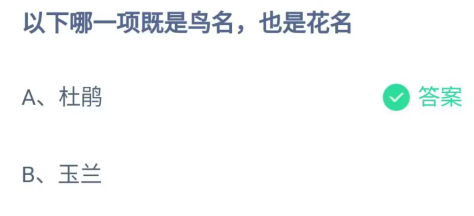 以下哪一项既是鸟名，也是花名

A、杜鹃 答案

B、玉兰